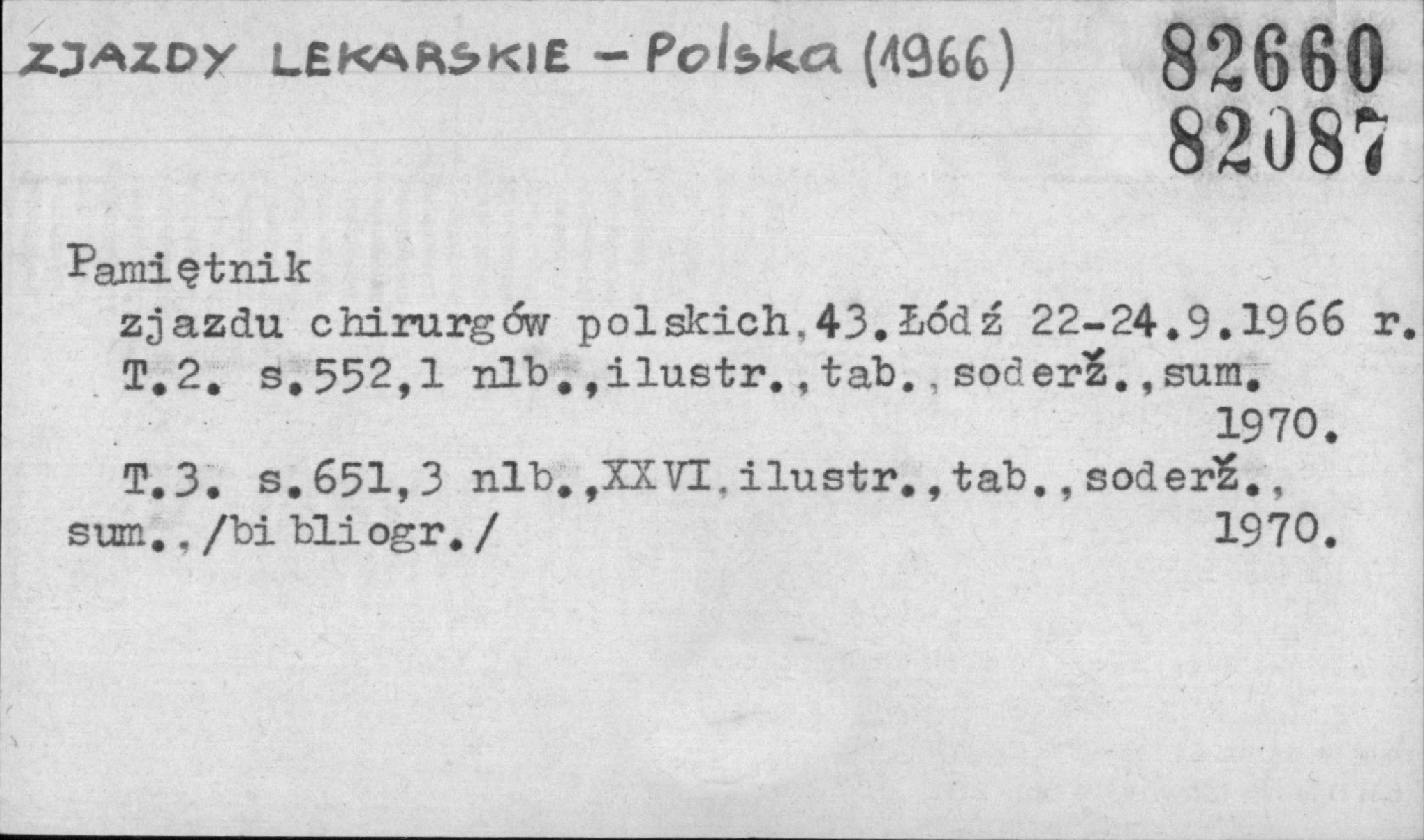 ZJAZDY LEKARSKIE - Polska (1966)

82660
82087

Pamiętnik
zjazdu chirurgów polskich,43.Łódź 22-24.9.1966 r.
T.2. s.552,1 nlb.,ilustr.,tab.,soderž.,sum.
1970.
T.3. s.651,3 nlb.,XXVI,ilustr.,tab.,soderž., sum.,/bibliogr./
1970.